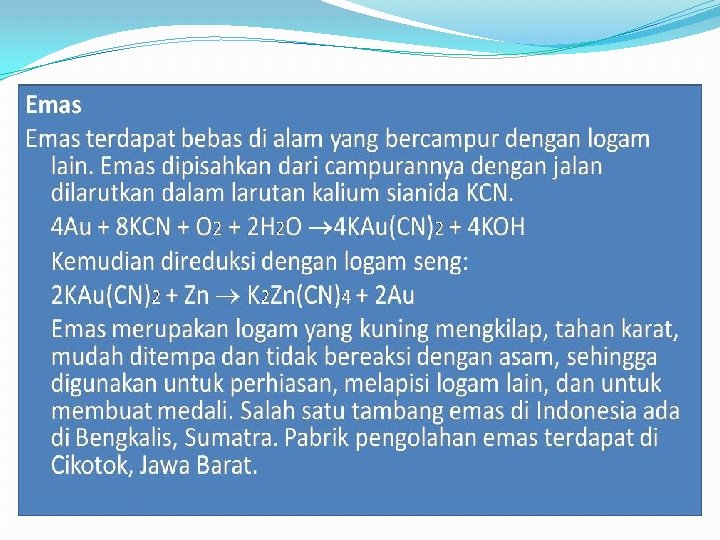 Emas

Emas terdapat bebas di alam yang bercampur dengan logam lain. Emas dipisahkan dari campurannya dengan jalan dilarutkan dalam larutan kalium sianida KCN.

$4Au + 8KCN + O_2 + 2H_2O \rightarrow 4KAu(CN)_2 + 4KOH$

Kemudian direduksi dengan logam seng:

$2KAu(CN)_2 + Zn \rightarrow K_2Zn(CN)_4 + 2Au$

Emas merupakan logam yang kuning mengkilap, tahan karat, mudah ditempa dan tidak bereaksi dengan asam, sehingga digunakan untuk perhiasan, melapisi logam lain, dan untuk membuat medali. Salah satu tambang emas di Indonesia ada di Bengkalis, Sumatra. Pabrik pengolahan emas terdapat di Cikotok, Jawa Barat.